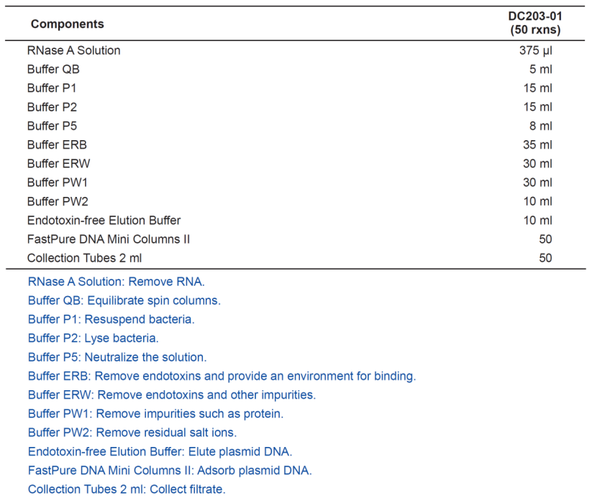 | Components | DC203-01 (50 rxns) |
|---|---|
| RNase A Solution | 375 µl |
| Buffer QB | 5 ml |
| Buffer P1 | 15 ml |
| Buffer P2 | 15 ml |
| Buffer P5 | 8 ml |
| Buffer ERB | 35 ml |
| Buffer ERW | 30 ml |
| Buffer PW1 | 30 ml |
| Buffer PW2 | 10 ml |
| Endotoxin-free Elution Buffer | 10 ml |
| FastPure DNA Mini Columns II | 50 |
| Collection Tubes 2 ml | 50 |

RNase A Solution: Remove RNA.
Buffer QB: Equilibrate spin columns.
Buffer P1: Resuspend bacteria.
Buffer P2: Lyse bacteria.
Buffer P5: Neutralize the solution.
Buffer ERB: Remove endotoxins and provide an environment for binding.
Buffer ERW: Remove endotoxins and other impurities.
Buffer PW1: Remove impurities such as protein.
Buffer PW2: Remove residual salt ions.
Endotoxin-free Elution Buffer: Elute plasmid DNA.
FastPure DNA Mini Columns II: Adsorb plasmid DNA.
Collection Tubes 2 ml: Collect filtrate.